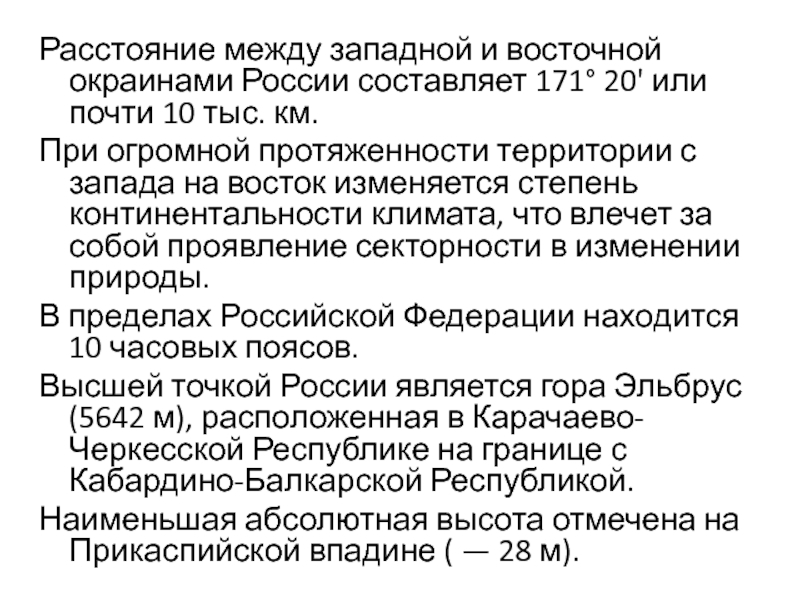 Расстояние между западной и восточной окраинами России составляет 171° 20' или почти 10 тыс. км.

При огромной протяженности территории с запада на восток изменяется степень континентальности климата, что влечет за собой проявление секторности в изменении природы.

В пределах Российской Федерации находится 10 часовых поясов.

Высшей точкой России является гора Эльбрус (5642 м), расположенная в Карачаево-Черкесской Республике на границе с Кабардино-Балкарской Республикой.

Наименьшая абсолютная высота отмечена на Прикаспийской впадине ( — 28 м).